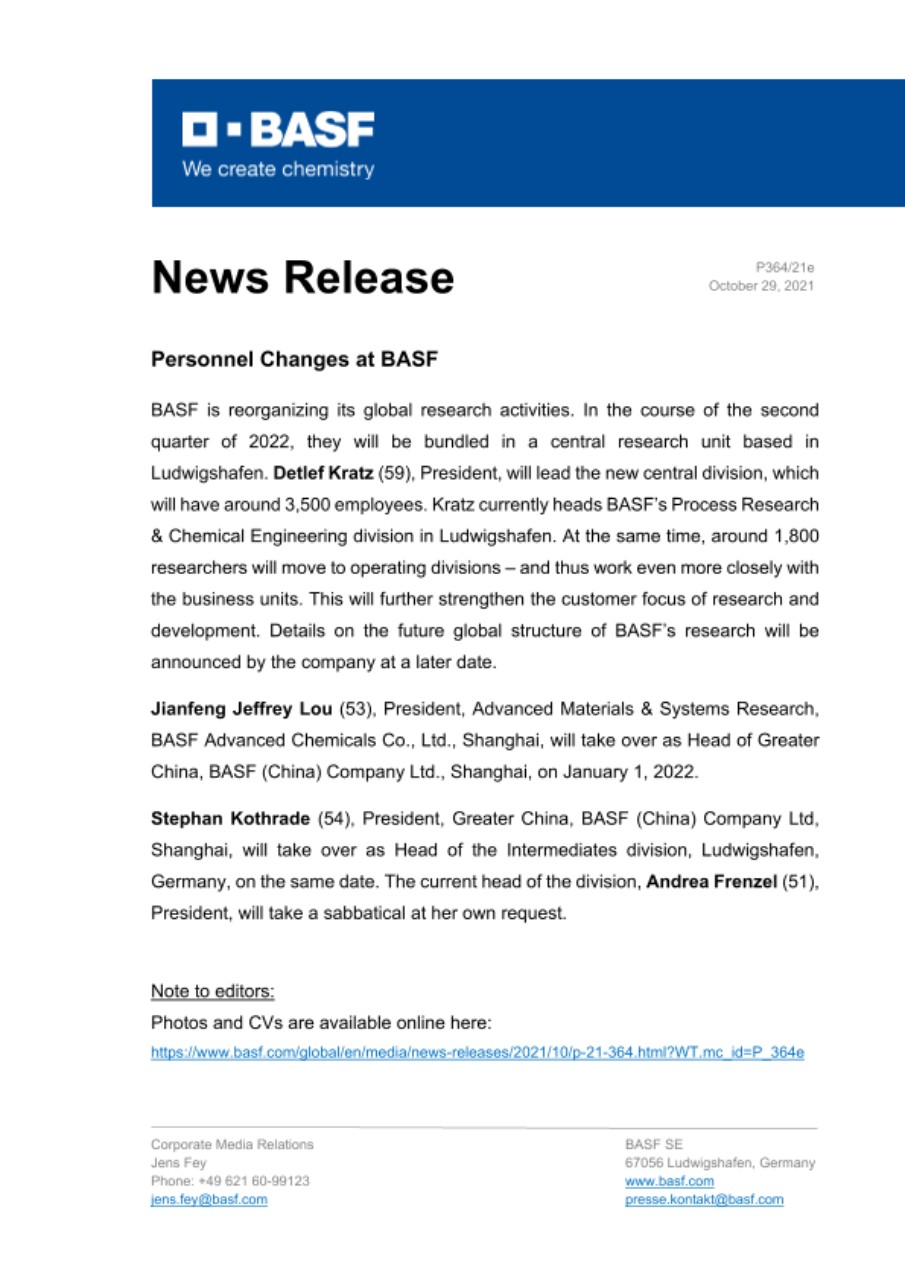 BASF
We create chemistry

News Release

P364/21e
October 29, 2021

Personnel Changes at BASF

BASF is reorganizing its global research activities. In the course of the second quarter of 2022, they will be bundled in a central research unit based in Ludwigshafen. Detlef Kratz (59), President, will lead the new central division, which will have around 3,500 employees. Kratz currently heads BASF's Process Research & Chemical Engineering division in Ludwigshafen. At the same time, around 1,800 researchers will move to operating divisions – and thus work even more closely with the business units. This will further strengthen the customer focus of research and development. Details on the future global structure of BASF's research will be announced by the company at a later date.

Jianfeng Jeffrey Lou (53), President, Advanced Materials & Systems Research, BASF Advanced Chemicals Co., Ltd., Shanghai, will take over as Head of Greater China, BASF (China) Company Ltd., Shanghai, on January 1, 2022.

Stephan Kothrade (54), President, Greater China, BASF (China) Company Ltd, Shanghai, will take over as Head of the Intermediates division, Ludwigshafen, Germany, on the same date. The current head of the division, Andrea Frenzel (51), President, will take a sabbatical at her own request.

Note to editors:
Photos and CVs are available online here:
https://www.basf.com/global/en/media/news-releases/2021/10/p-21-364.html?WT.mc_id=P_364e

Corporate Media Relations
Jens Fey
Phone: +49 621 60-99123
jens.fey@basf.com

BASF SE
67056 Ludwigshafen, Germany
www.basf.com
presse.kontakt@basf.com